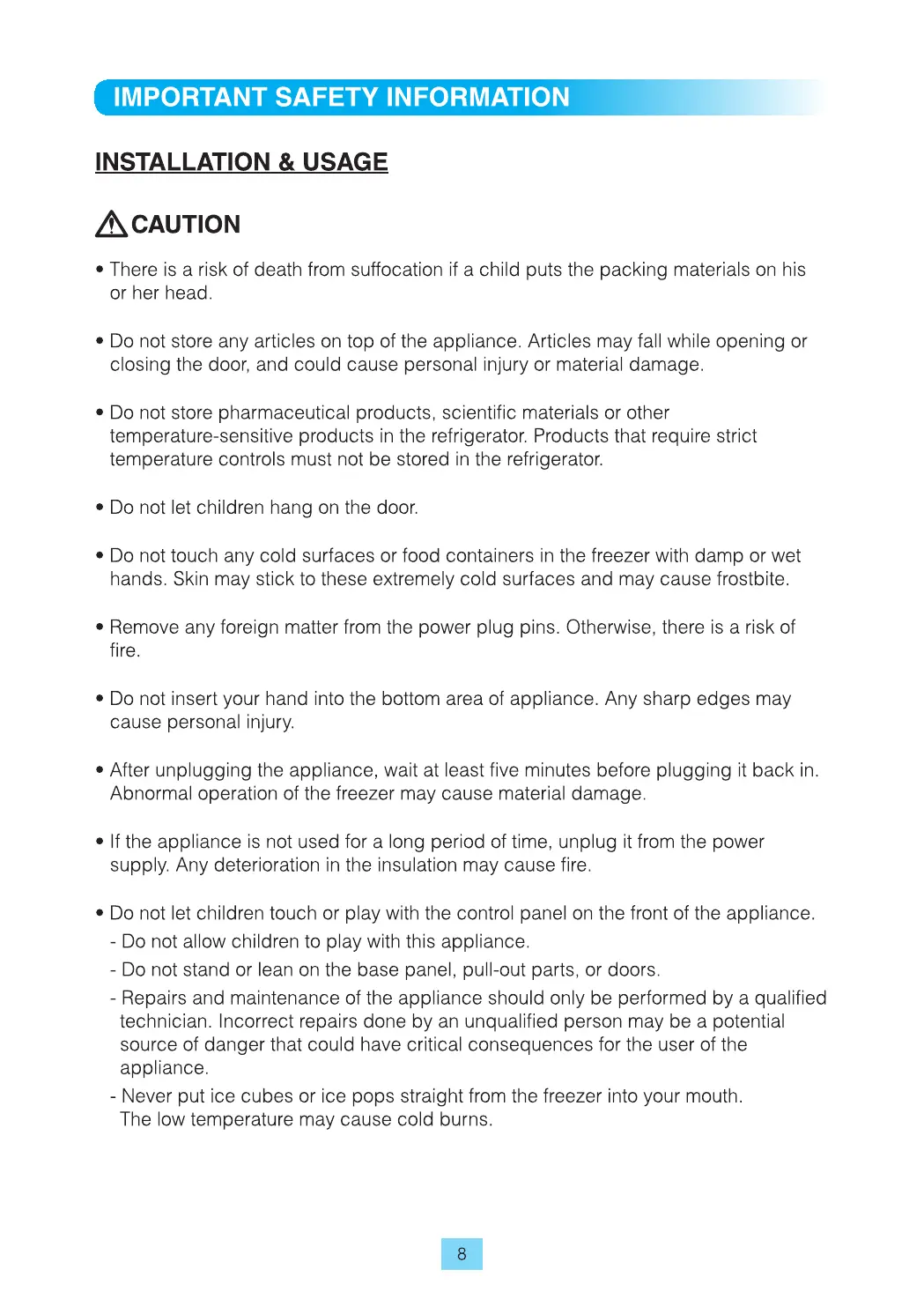 IMPORTANT SAFETY INFORMATION

INSTALLATION & USAGE

CAUTION

• There is a risk of death from suffocation if a child puts the packing materials on his or her head.

• Do not store any articles on top of the appliance. Articles may fall while opening or closing the door, and could cause personal injury or material damage.

• Do not store pharmaceutical products, scientific materials or other temperature-sensitive products in the refrigerator. Products that require strict temperature controls must not be stored in the refrigerator.

• Do not let children hang on the door.

• Do not touch any cold surfaces or food containers in the freezer with damp or wet hands. Skin may stick to these extremely cold surfaces and may cause frostbite.

• Remove any foreign matter from the power plug pins. Otherwise, there is a risk of fire.

• Do not insert your hand into the bottom area of appliance. Any sharp edges may cause personal injury.

• After unplugging the appliance, wait at least five minutes before plugging it back in. Abnormal operation of the freezer may cause material damage.

• If the appliance is not used for a long period of time, unplug it from the power supply. Any deterioration in the insulation may cause fire.

• Do not let children touch or play with the control panel on the front of the appliance.
- Do not allow children to play with this appliance.
- Do not stand or lean on the base panel, pull-out parts, or doors.
- Repairs and maintenance of the appliance should only be performed by a qualified technician. Incorrect repairs done by an unqualified person may be a potential source of danger that could have critical consequences for the user of the appliance.
- Never put ice cubes or ice pops straight from the freezer into your mouth. The low temperature may cause cold burns.

8